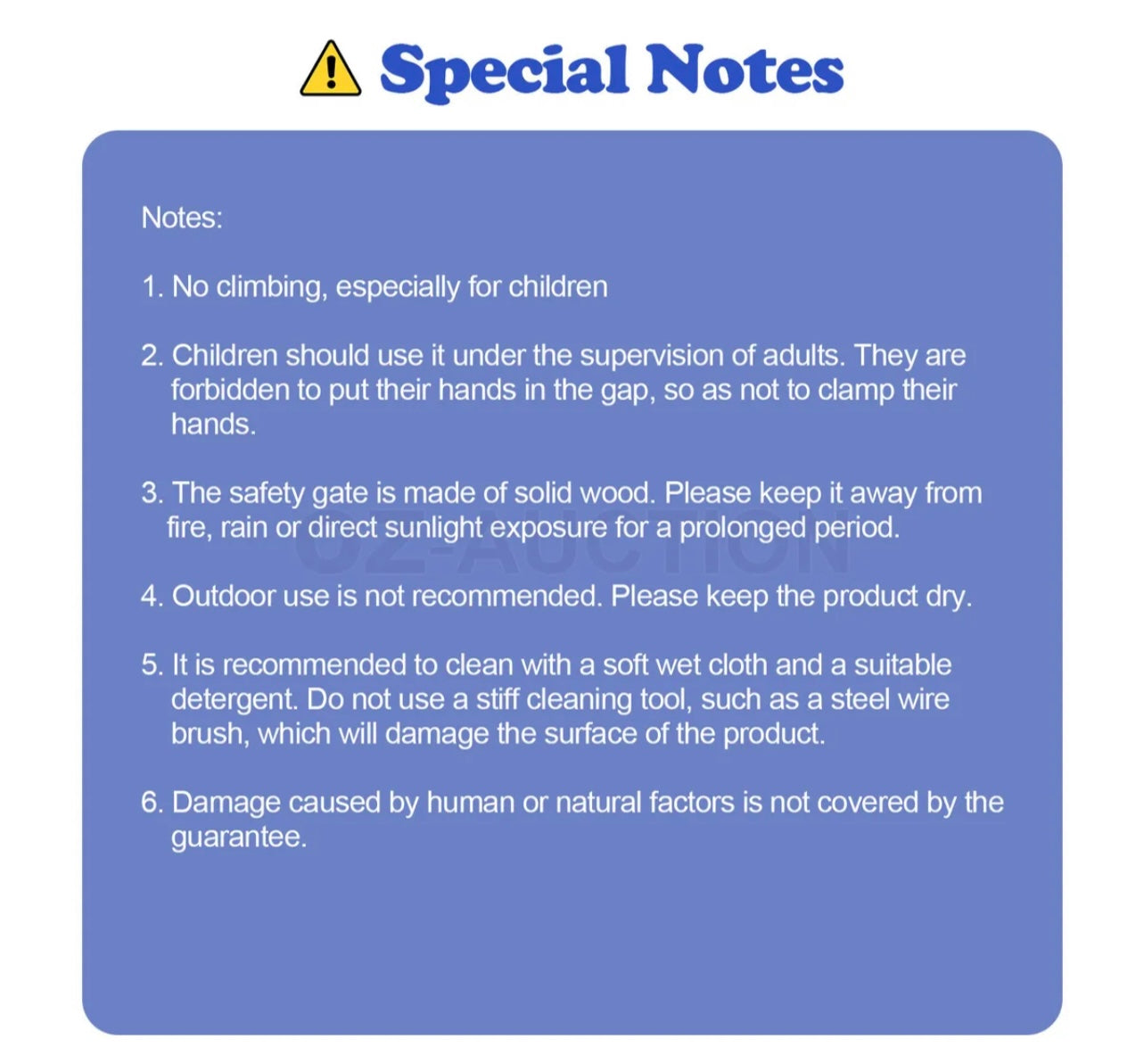 Special Notes

Notes:

1. No climbing, especially for children

2. Children should use it under the supervision of adults. They are forbidden to put their hands in the gap, so as not to clamp their hands.

3. The safety gate is made of solid wood. Please keep it away from fire, rain or direct sunlight exposure for a prolonged period.

4. Outdoor use is not recommended. Please keep the product dry.

5. It is recommended to clean with a soft wet cloth and a suitable detergent. Do not use a stiff cleaning tool, such as a steel wire brush, which will damage the surface of the product.

6. Damage caused by human or natural factors is not covered by the guarantee.

OZ-AUCTION